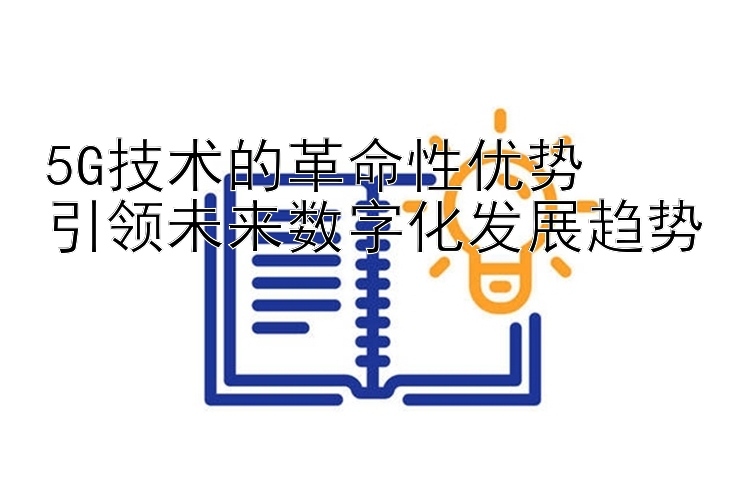 5G技术的革命性优势
引领未来数字化发展趋势